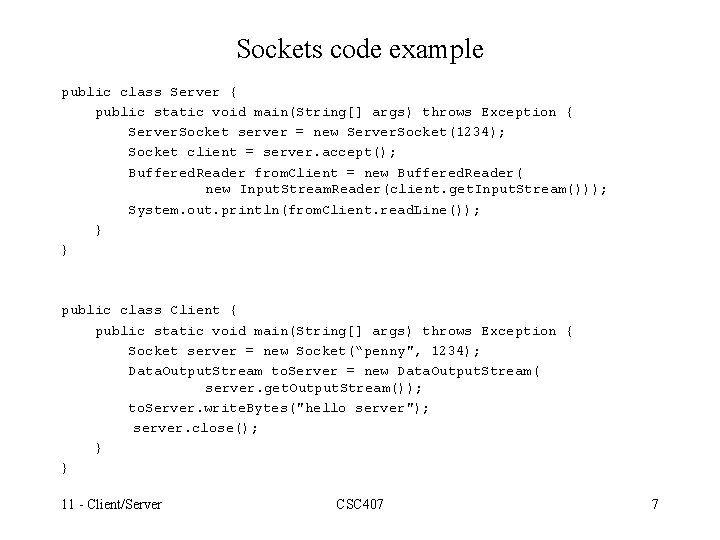 Sockets code example

public class Server {
    public static void main(String[] args) throws Exception {
        ServerSocket server = new ServerSocket(1234);
        Socket client = server.accept();
        BufferedReader fromClient = new BufferedReader(
                new InputStreamReader(client.getInputStream()));
        System.out.println(fromClient.readLine());
    }
}

public class Client {
    public static void main(String[] args) throws Exception {
        Socket server = new Socket("penny", 1234);
        DataOutputStream toServer = new DataOutputStream(
                server.getOutputStream());
        toServer.writeBytes("hello server");
        server.close();
    }
}

11 - Client/Server CSC407 7